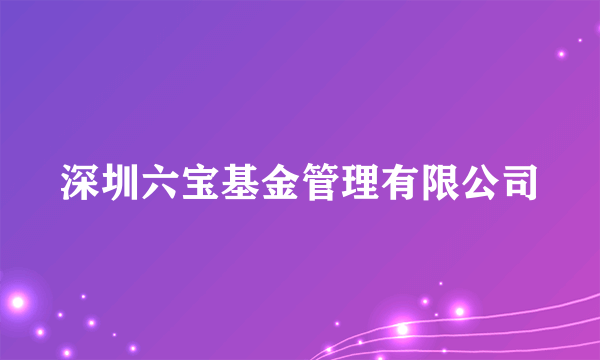 深圳六宝基金管理有限公司